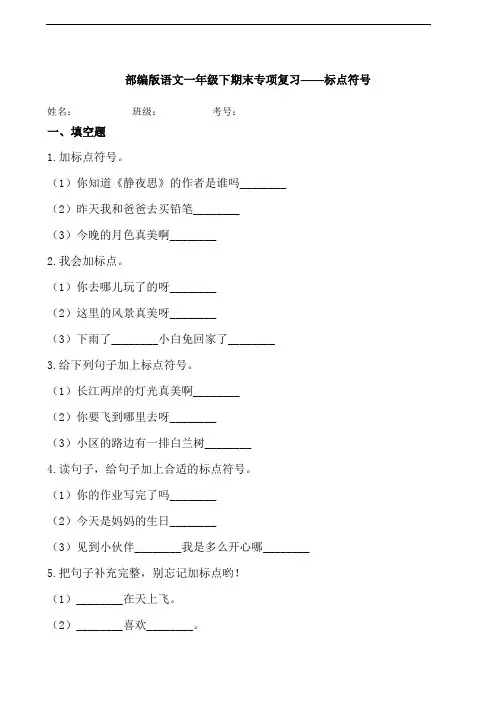 部编版语文一年级下期末专项复习——标点符号

姓名：　　　　班级：　　　　考号：

一、填空题

1.加标点符号。

（1）你知道《静夜思》的作者是谁吗________

（2）昨天我和爸爸去买铅笔________

（3）今晚的月色真美啊________

2.我会加标点。

（1）你去哪儿玩了的呀________

（2）这里的风景真美呀________

（3）下雨了________小白兔回家了________

3.给下列句子加上标点符号。

（1）长江两岸的灯光真美啊________

（2）你要飞到哪里去呀________

（3）小区的路边有一排白兰树________

4.读句子，给句子加上合适的标点符号。

（1）你的作业写完了吗________

（2）今天是妈妈的生日________

（3）见到小伙伴________我是多么开心哪________

5.把句子补充完整，别忘记加标点哟！

（1）________在天上飞。

（2）________喜欢________。